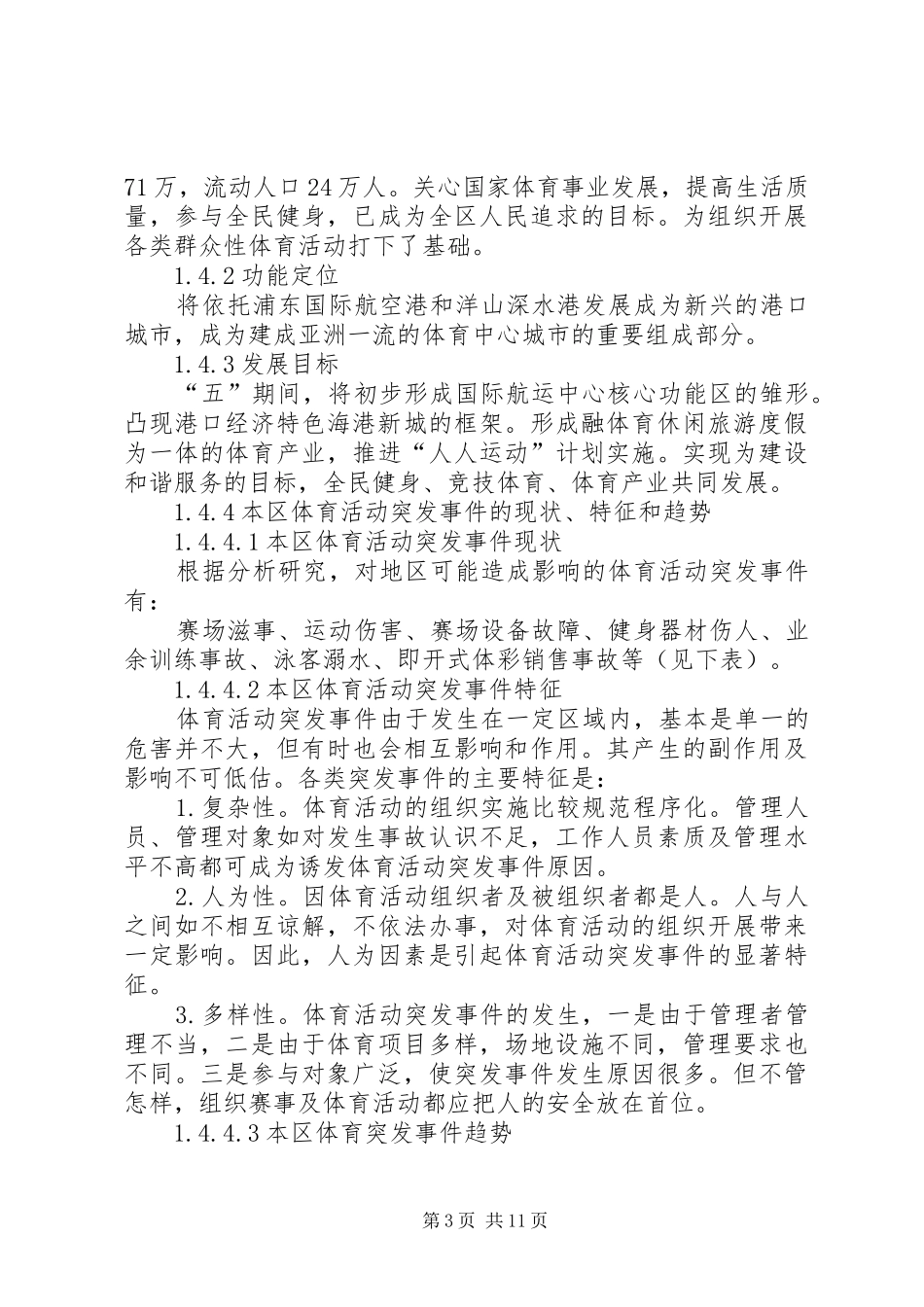 71万，流动人口24万人。关心国家体育事业发展，提高生活质量，参与全民健身，已成为全区人民追求的目标。为组织开展各类群众性体育活动打下了基础。

1.4.2功能定位

将依托浦东国际航空港和洋山深水港发展成为新兴的港口城市，成为建成亚洲一流的体育中心城市的重要组成部分。

1.4.3发展目标

“五”期间，将初步形成国际航运中心核心功能区的雏形。凸现港口经济特色海港新城的框架。形成融体育休闲旅游度假为一体的体育产业，推进“人人运动”计划实施。实现为建设和谐服务的目标，全民健身、竞技体育、体育产业共同发展。

1.4.4本区体育活动突发事件的现状、特征和趋势

1.4.4.1本区体育活动突发事件现状

根据分析研究，对地区可能造成影响的体育活动突发事件有：

赛场滋事、运动伤害、赛场设备故障、健身器材伤人、业余训练事故、泳客溺水、即开式体彩销售事故等（见下表）。

1.4.4.2本区体育活动突发事件特征

体育活动突发事件由于发生在一定区域内，基本是单一的危害并不大，但有时也会相互影响和作用。其产生的副作用及影响不可低估。各类突发事件的主要特征是：

1.复杂性。体育活动的组织实施比较规范程序化。管理人员、管理对象如对发生事故认识不足，工作人员素质及管理水平不高都可成为诱发体育活动突发事件原因。

2.人为性。因体育活动组织者及被组织者都是人。人与人之间如不相互谅解，不依法办事，对体育活动的组织开展带来一定影响。因此，人为因素是引起体育活动突发事件的显著特征。

3.多样性。体育活动突发事件的发生，一是由于管理者管理不当，二是由于体育项目多样，场地设施不同，管理要求也不同。三是参与对象广泛，使突发事件发生原因很多。但不管怎样，组织赛事及体育活动都应把人的安全放在首位。

1.4.4.3本区体育突发事件趋势

第3页 共11页